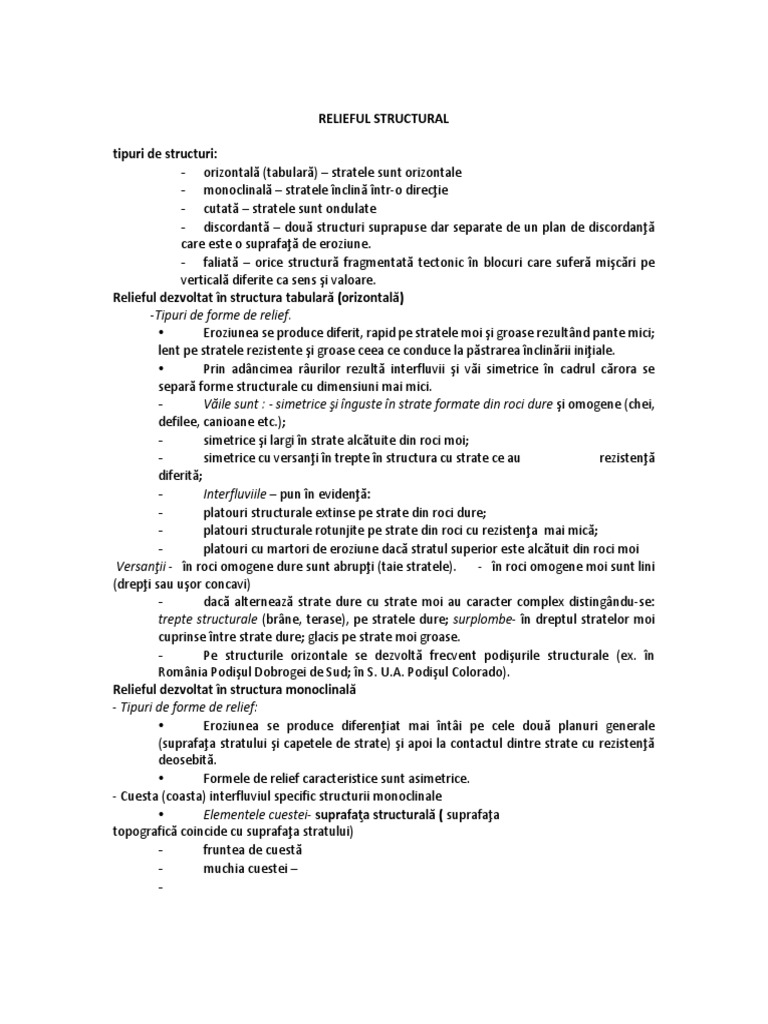 RELIEFUL STRUCTURAL

tipuri de structuri:

- orizontală (tabulară) – stratele sunt orizontale
- monoclinală – stratele înclină într-o direcţie
- cutată – stratele sunt ondulate
- discordantă – două structuri suprapuse dar separate de un plan de discordanţă care este o suprafaţă de eroziune.
- faliată – orice structură fragmentată tectonic în blocuri care suferă mişcări pe verticală diferite ca sens şi valoare.

Relieful dezvoltat în structura tabulară (orizontală)

-Tipuri de forme de relief.

• Eroziunea se produce diferit, rapid pe stratele moi şi groase rezultând pante mici; lent pe stratele rezistente şi groase ceea ce conduce la păstrarea înclinării iniţiale.

• Prin adâncimea râurilor rezultă interfluvii şi văi simetrice în cadrul cărora se separă forme structurale cu dimensiuni mai mici.

- Văile sunt : - simetrice şi înguste în strate formate din roci dure şi omogene (chei, defilee, canioane etc.);
- simetrice şi largi în strate alcătuite din roci moi;
- simetrice cu versanţi în trepte în structura cu strate ce au rezistenţă diferită;
- Interfluviile – pun în evidenţă:
- platouri structurale extinse pe strate din roci dure;
- platouri structurale rotunjite pe strate din roci cu rezistenţa mai mică;
- platouri cu martori de eroziune dacă stratul superior este alcătuit din roci moi

Versanţii - în roci omogene dure sunt abrupţi (taie stratele). - în roci omogene moi sunt lini (drepţi sau uşor concavi)

- dacă alternează strate dure cu strate moi au caracter complex distingându-se: trepte structurale (brâne, terase), pe stratele dure; surplombe- în dreptul stratelor moi cuprinse între strate dure; glacis pe strate moi groase.
- Pe structurile orizontale se dezvoltă frecvent podişurile structurale (ex. în România Podişul Dobrogei de Sud; în S. U.A. Podişul Colorado).

Relieful dezvoltat în structura monoclinală

- Tipuri de forme de relief:

• Eroziunea se produce diferenţiat mai întâi pe cele două planuri generale (suprafaţa stratului şi capetele de strate) şi apoi la contactul dintre strate cu rezistenţă deosebită.

• Formele de relief caracteristice sunt asimetrice.

- Cuesta (coasta) interfluviul specific structurii monoclinale

• Elementele cuestei- suprafaţa structurală ( suprafaţa topografică coincide cu suprafaţa stratului)

- fruntea de cuestă
- muchia cuestei –
-